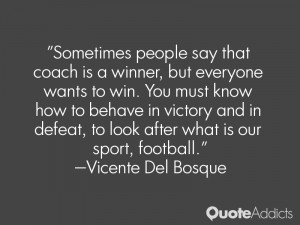 "Sometimes people say that coach is a winner, but everyone wants to win. You must know how to behave in victory and in defeat, to look after what is our sport, football."
—Vicente Del Bosque

QuoteAddicts